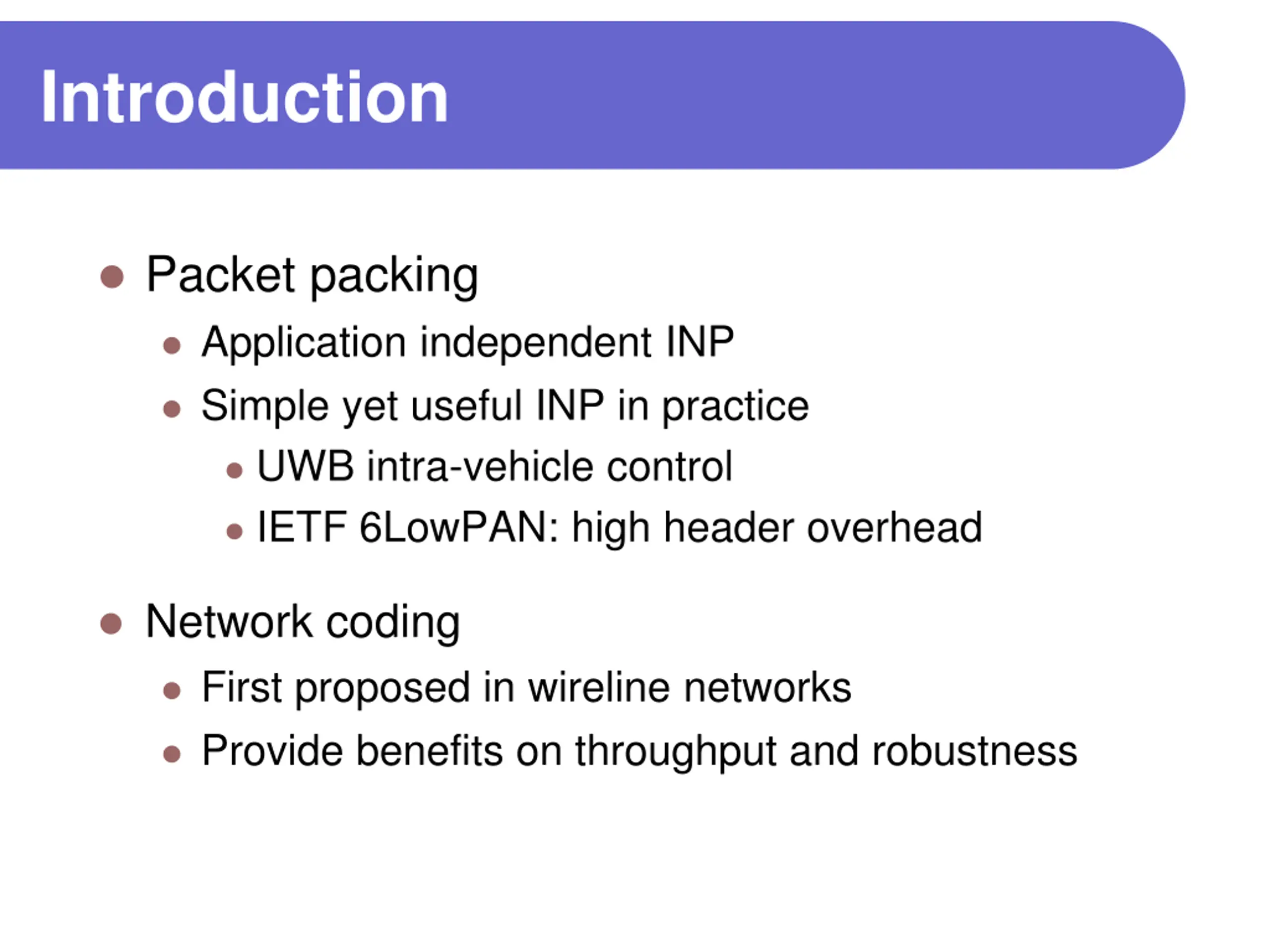 Introduction

- Packet packing
  - Application independent INP
  - Simple yet useful INP in practice
    - UWB intra-vehicle control
    - IETF 6LowPAN: high header overhead

- Network coding
  - First proposed in wireline networks
  - Provide benefits on throughput and robustness